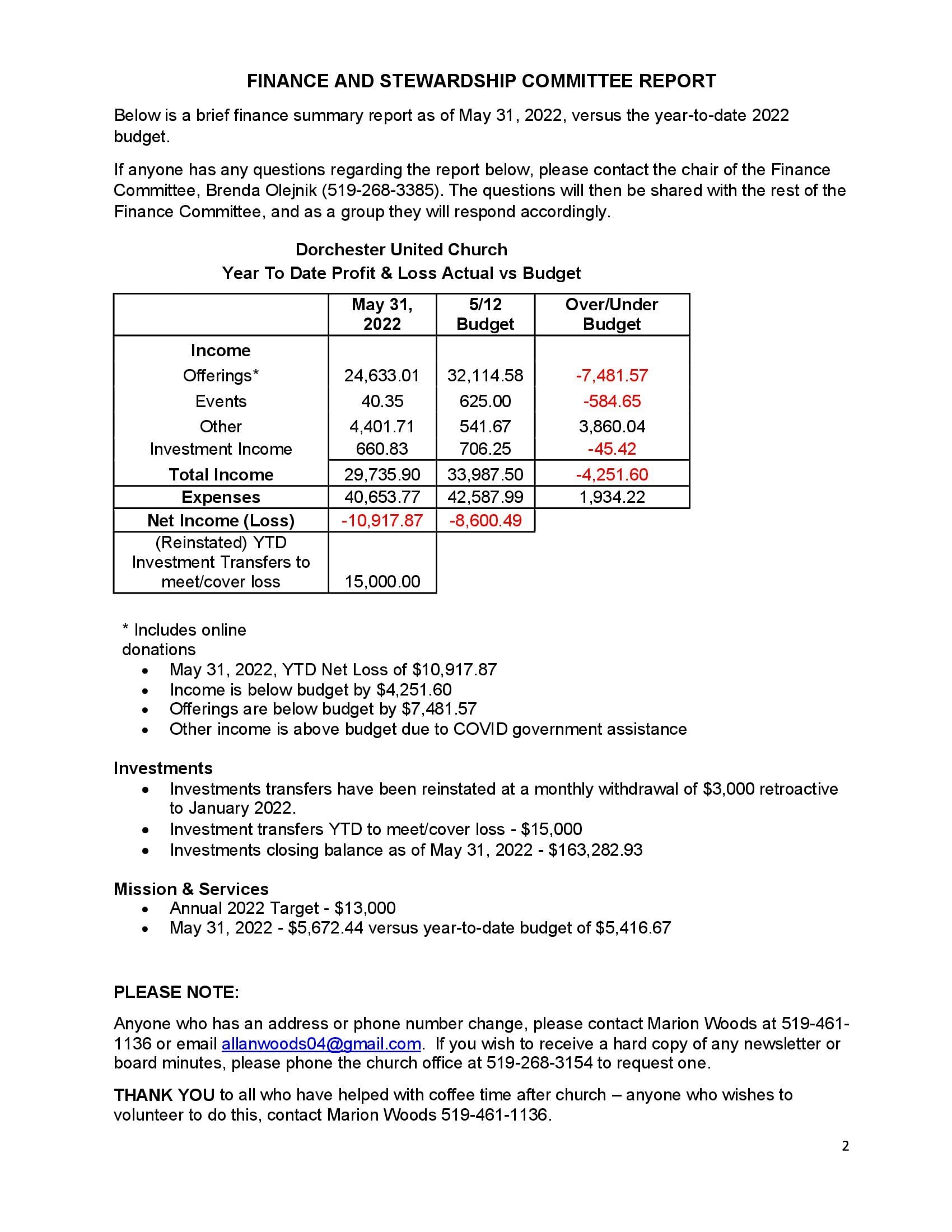 FINANCE AND STEWARDSHIP COMMITTEE REPORT

Below is a brief finance summary report as of May 31, 2022, versus the year-to-date 2022 budget.

If anyone has any questions regarding the report below, please contact the chair of the Finance Committee, Brenda Olejnik (519-268-3385). The questions will then be shared with the rest of the Finance Committee, and as a group they will respond accordingly.

Dorchester United Church
Year To Date Profit & Loss Actual vs Budget

| | May 31, 2022 | 5/12 Budget | Over/Under Budget |
|---|---|---|---|
| Income | | | |
| Offerings* | 24,633.01 | 32,114.58 | -7,481.57 |
| Events | 40.35 | 625.00 | -584.65 |
| Other | 4,401.71 | 541.67 | 3,860.04 |
| Investment Income | 660.83 | 706.25 | -45.42 |
| Total Income | 29,735.90 | 33,987.50 | -4,251.60 |
| Expenses | 40,653.77 | 42,587.99 | 1,934.22 |
| Net Income (Loss) | -10,917.87 | -8,600.49 | |
| (Reinstated) YTD Investment Transfers to meet/cover loss | 15,000.00 | | |

* Includes online donations
• May 31, 2022, YTD Net Loss of $10,917.87
• Income is below budget by $4,251.60
• Offerings are below budget by $7,481.57
• Other income is above budget due to COVID government assistance

Investments
• Investments transfers have been reinstated at a monthly withdrawal of $3,000 retroactive to January 2022.
• Investment transfers YTD to meet/cover loss - $15,000
• Investments closing balance as of May 31, 2022 - $163,282.93

Mission & Services
• Annual 2022 Target - $13,000
• May 31, 2022 - $5,672.44 versus year-to-date budget of $5,416.67

PLEASE NOTE:

Anyone who has an address or phone number change, please contact Marion Woods at 519-461-1136 or email allanwoods04@gmail.com. If you wish to receive a hard copy of any newsletter or board minutes, please phone the church office at 519-268-3154 to request one.

THANK YOU to all who have helped with coffee time after church – anyone who wishes to volunteer to do this, contact Marion Woods 519-461-1136.

2